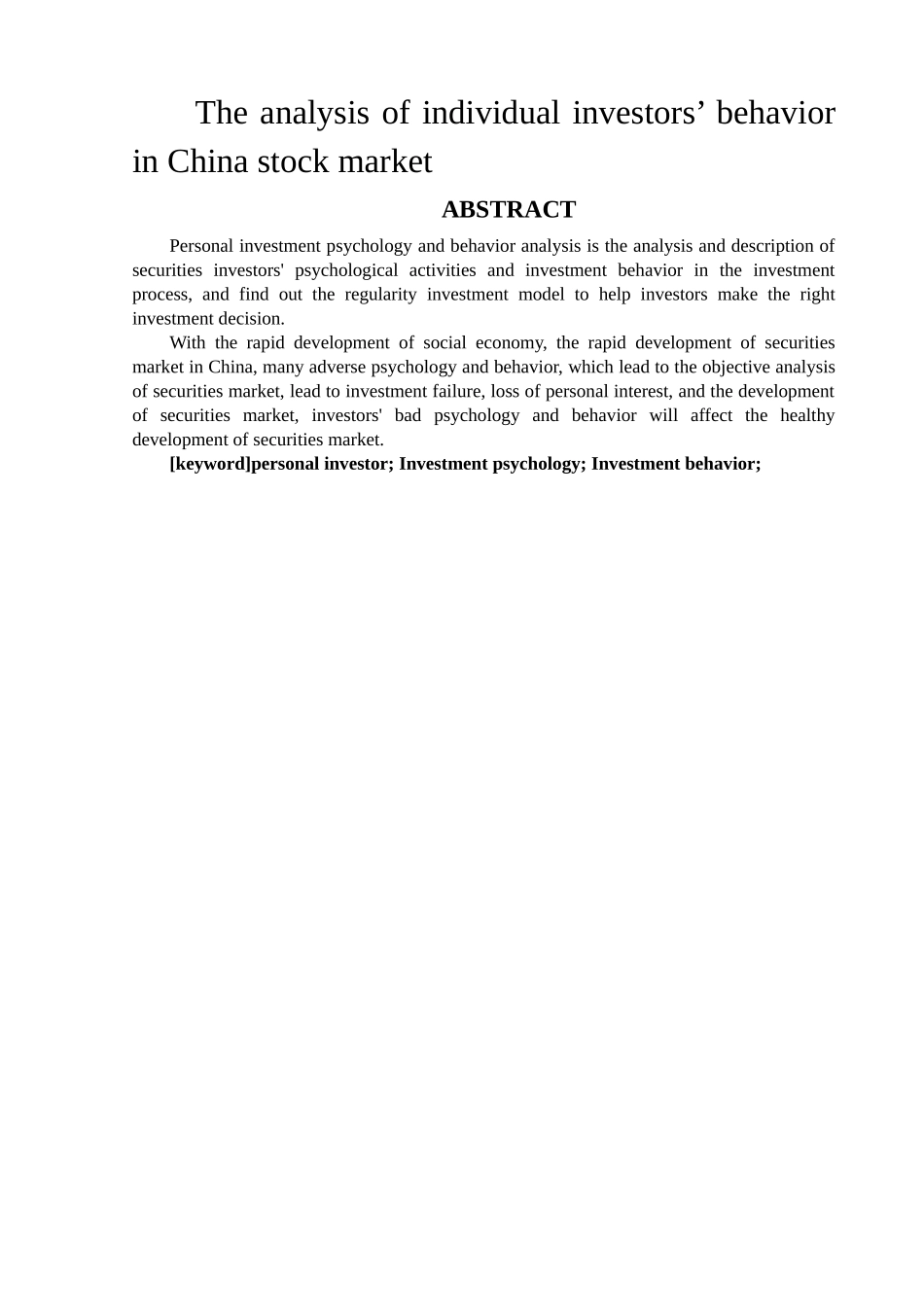 The analysis of individual investors’ behavior in China stock market

ABSTRACT

Personal investment psychology and behavior analysis is the analysis and description of securities investors' psychological activities and investment behavior in the investment process, and find out the regularity investment model to help investors make the right investment decision.

With the rapid development of social economy, the rapid development of securities market in China, many adverse psychology and behavior, which lead to the objective analysis of securities market, lead to investment failure, loss of personal interest, and the development of securities market, investors' bad psychology and behavior will affect the healthy development of securities market.

[keyword]personal investor; Investment psychology; Investment behavior;